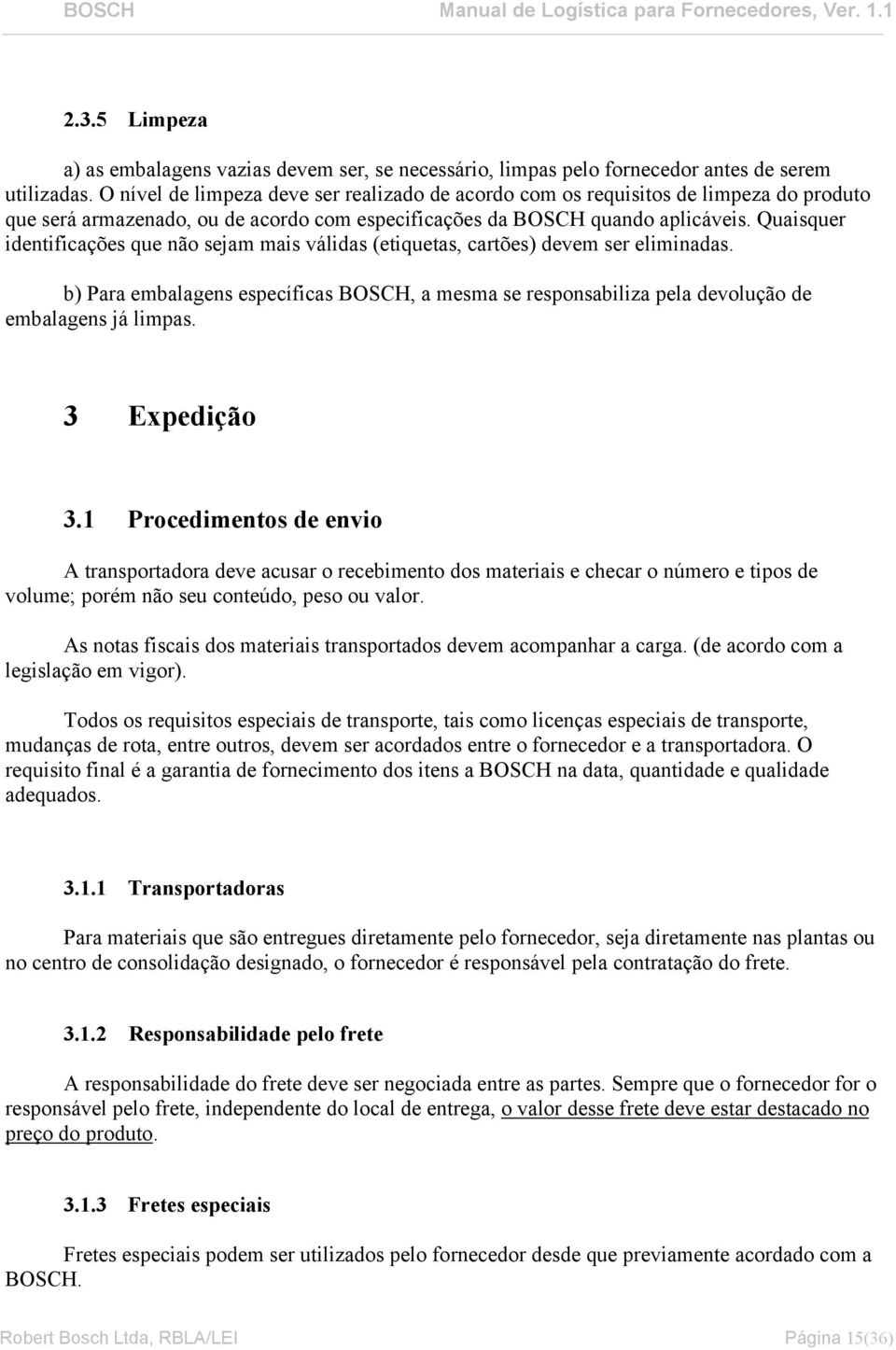 BOSCH Manual de Logística para Fornecedores, Ver. 1.1

2.3.5 Limpeza

a) as embalagens vazias devem ser, se necessário, limpas pelo fornecedor antes de serem utilizadas. O nível de limpeza deve ser realizado de acordo com os requisitos de limpeza do produto que será armazenado, ou de acordo com especificações da BOSCH quando aplicáveis. Quaisquer identificações que não sejam mais válidas (etiquetas, cartões) devem ser eliminadas.

b) Para embalagens específicas BOSCH, a mesma se responsabiliza pela devolução de embalagens já limpas.

3 Expedição

3.1 Procedimentos de envio

A transportadora deve acusar o recebimento dos materiais e checar o número e tipos de volume; porém não seu conteúdo, peso ou valor.

As notas fiscais dos materiais transportados devem acompanhar a carga. (de acordo com a legislação em vigor).

Todos os requisitos especiais de transporte, tais como licenças especiais de transporte, mudanças de rota, entre outros, devem ser acordados entre o fornecedor e a transportadora. O requisito final é a garantia de fornecimento dos itens a BOSCH na data, quantidade e qualidade adequados.

3.1.1 Transportadoras

Para materiais que são entregues diretamente pelo fornecedor, seja diretamente nas plantas ou no centro de consolidação designado, o fornecedor é responsável pela contratação do frete.

3.1.2 Responsabilidade pelo frete

A responsabilidade do frete deve ser negociada entre as partes. Sempre que o fornecedor for o responsável pelo frete, independente do local de entrega, o valor desse frete deve estar destacado no preço do produto.

3.1.3 Fretes especiais

Fretes especiais podem ser utilizados pelo fornecedor desde que previamente acordado com a BOSCH.

Robert Bosch Ltda, RBLA/LEI Página 15(36)